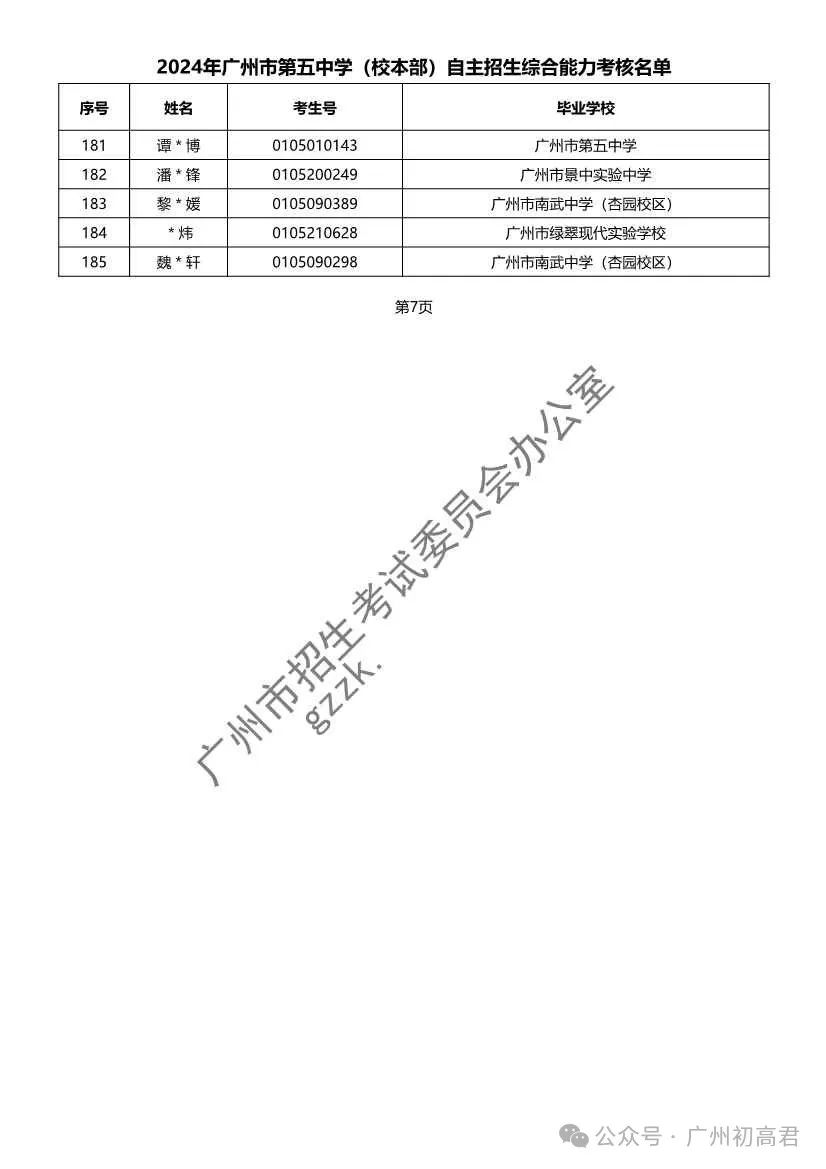 2024年广州市第五中学（校本部）自主招生综合能力考核名单

| 序号 | 姓名 | 考生号 | 毕业学校 |
|---|---|---|---|
| 181 | 谭 * 博 | 0105010143 | 广州市第五中学 |
| 182 | 潘 * 锋 | 0105200249 | 广州市景中实验中学 |
| 183 | 黎 * 媛 | 0105090389 | 广州市南武中学（杏园校区） |
| 184 | * 炜 | 0105210628 | 广州市绿翠现代实验学校 |
| 185 | 魏 * 轩 | 0105090298 | 广州市南武中学（杏园校区） |

第7页

广州市招生考试委员会办公室
gzzk.

公众号 · 广州初高君